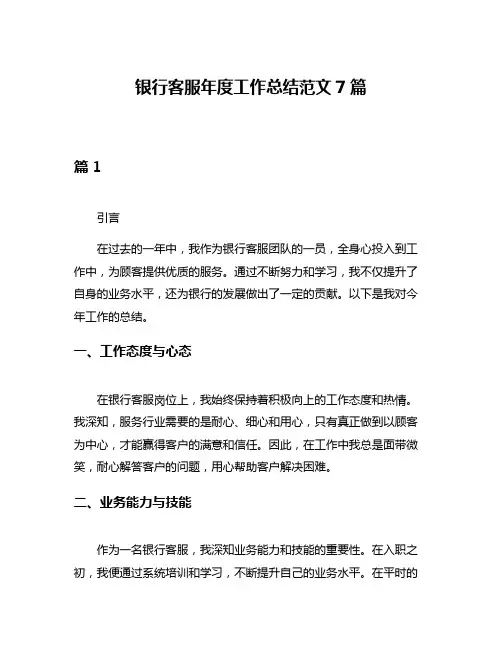 银行客服年度工作总结范文 7 篇

篇 1

引言

在过去的一年中，我作为银行客服团队的一员，全身心投入到工作中，为顾客提供优质的服务。通过不断努力和学习，我不仅提升了自身的业务水平，还为银行的发展做出了一定的贡献。以下是我对今年工作的总结。

一、工作态度与心态

在银行客服岗位上，我始终保持着积极向上的工作态度和热情。我深知，服务行业需要的是耐心、细心和用心，只有真正做到以顾客为中心，才能赢得客户的满意和信任。因此，在工作中我总是面带微笑，耐心解答客户的问题，用心帮助客户解决困难。

二、业务能力与技能

作为一名银行客服，我深知业务能力和技能的重要性。在入职之初，我便通过系统培训和学习，不断提升自己的业务水平。在平时的